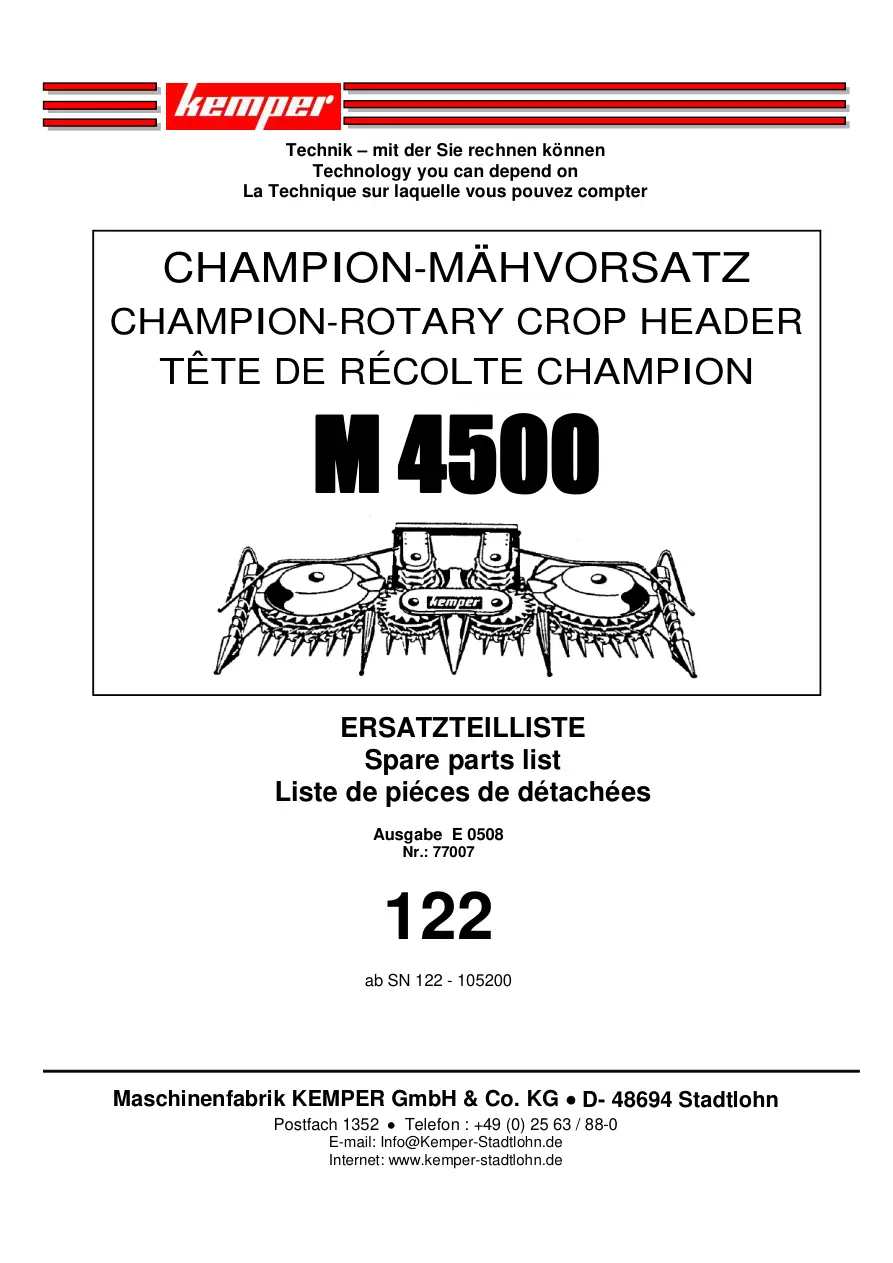 kemper

Technik – mit der Sie rechnen können
Technology you can depend on
La Technique sur laquelle vous pouvez compter

CHAMPION-MÄHVORSATZ
CHAMPION-ROTARY CROP HEADER
TÊTE DE RÉCOLTE CHAMPION
M 4500

kemper

ERSATZTEILLISTE
Spare parts list
Liste de piéces de détachées

Ausgabe E 0508
Nr.: 77007

122

ab SN 122 - 105200

Maschinenfabrik KEMPER GmbH & Co. KG • D- 48694 Stadtlohn
Postfach 1352 • Telefon : +49 (0) 25 63 / 88-0
E-mail: Info@Kemper-Stadtlohn.de
Internet: www.kemper-stadtlohn.de